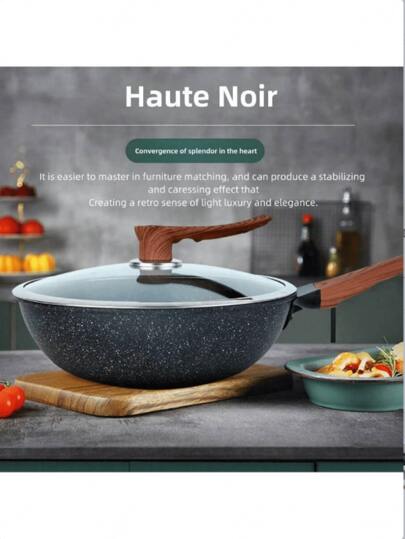 Haute Noir

Convergence of splendor in the heart

It is easier to master in furniture matching, and can produce a stabilizing and caressing effect that
Creating a retro sense of light luxury and elegance.